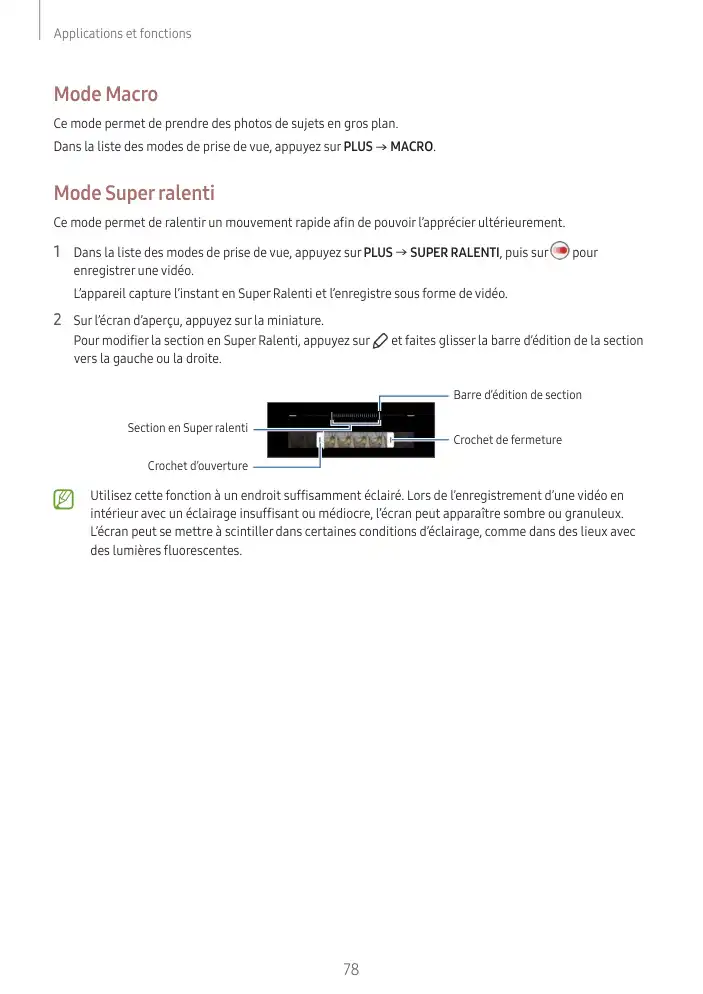 Applications et fonctions

Mode Macro

Ce mode permet de prendre des photos de sujets en gros plan.

Dans la liste des modes de prise de vue, appuyez sur PLUS → MACRO.

Mode Super ralenti

Ce mode permet de ralentir un mouvement rapide afin de pouvoir l'apprécier ultérieurement.

1 Dans la liste des modes de prise de vue, appuyez sur PLUS → SUPER RALENTI, puis sur pour enregistrer une vidéo.

L'appareil capture l'instant en Super Ralenti et l'enregistre sous forme de vidéo.

2 Sur l'écran d'aperçu, appuyez sur la miniature.

Pour modifier la section en Super Ralenti, appuyez sur et faites glisser la barre d'édition de la section vers la gauche ou la droite.

Barre d'édition de section

Section en Super ralenti

Crochet de fermeture

Crochet d'ouverture

Utilisez cette fonction à un endroit suffisamment éclairé. Lors de l'enregistrement d'une vidéo en intérieur avec un éclairage insuffisant ou médiocre, l'écran peut apparaître sombre ou granuleux. L'écran peut se mettre à scintiller dans certaines conditions d'éclairage, comme dans des lieux avec des lumières fluorescentes.

78